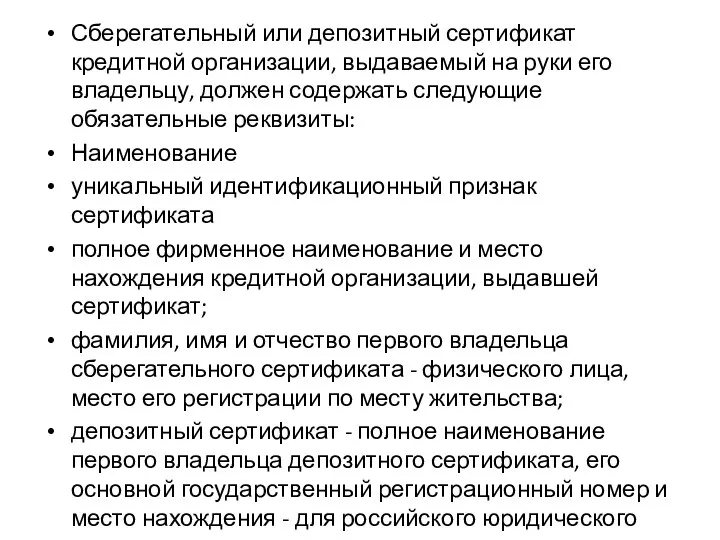 • Сберегательный или депозитный сертификат кредитной организации, выдаваемый на руки его владельцу, должен содержать следующие обязательные реквизиты:
• Наименование
• уникальный идентификационный признак сертификата
• полное фирменное наименование и место нахождения кредитной организации, выдавшей сертификат;
• фамилия, имя и отчество первого владельца сберегательного сертификата - физического лица, место его регистрации по месту жительства;
• депозитный сертификат - полное наименование первого владельца депозитного сертификата, его основной государственный регистрационный номер и место нахождения - для российского юридического